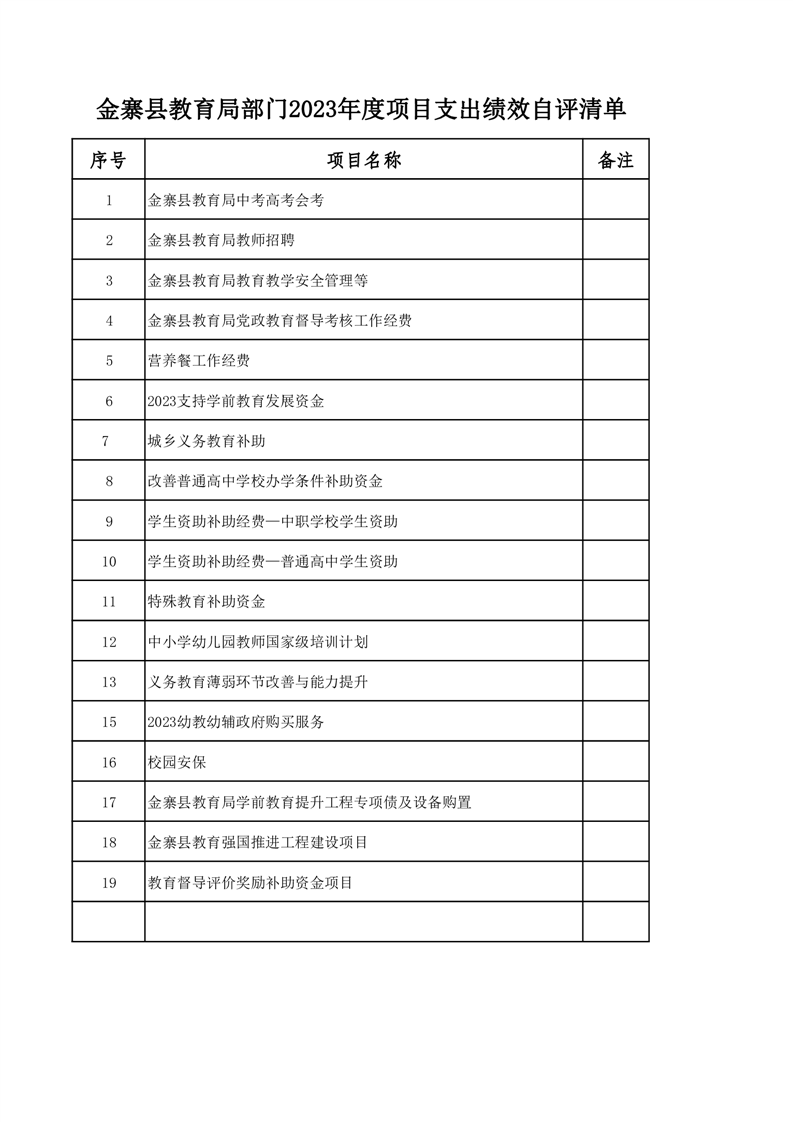 金寨县教育局部门2023年度项目支出绩效自评清单

| 序号 | 项目名称 | 备注 |
|---|---|---|
| 1 | 金寨县教育局中考高考会考 | |
| 2 | 金寨县教育局教师招聘 | |
| 3 | 金寨县教育局教育教学安全管理等 | |
| 4 | 金寨县教育局党政教育督导考核工作经费 | |
| 5 | 营养餐工作经费 | |
| 6 | 2023支持学前教育发展资金 | |
| 7 | 城乡义务教育补助 | |
| 8 | 改善普通高中学校办学条件补助资金 | |
| 9 | 学生资助补助经费—中职学校学生资助 | |
| 10 | 学生资助补助经费—普通高中学生资助 | |
| 11 | 特殊教育补助资金 | |
| 12 | 中小学幼儿园教师国家级培训计划 | |
| 13 | 义务教育薄弱环节改善与能力提升 | |
| 15 | 2023幼教幼辅政府购买服务 | |
| 16 | 校园安保 | |
| 17 | 金寨县教育局学前教育提升工程专项债及设备购置 | |
| 18 | 金寨县教育强国推进工程建设项目 | |
| 19 | 教育督导评价奖励补助资金项目 | |
| | | |